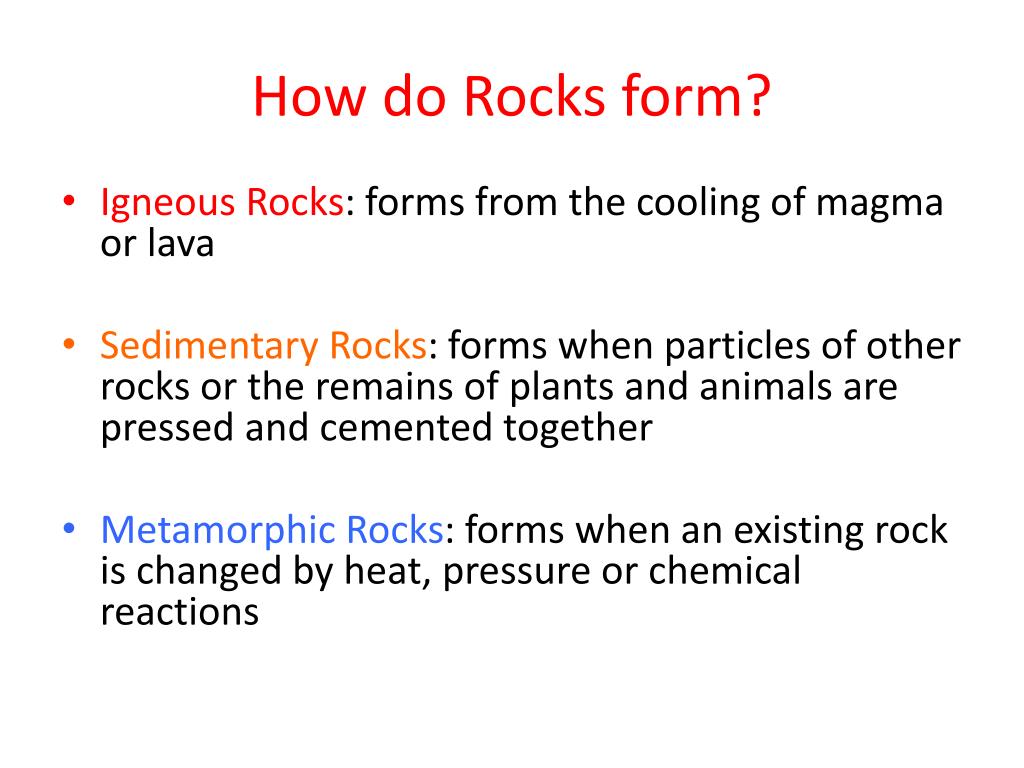 How do Rocks form?

• Igneous Rocks: forms from the cooling of magma or lava

• Sedimentary Rocks: forms when particles of other rocks or the remains of plants and animals are pressed and cemented together

• Metamorphic Rocks: forms when an existing rock is changed by heat, pressure or chemical reactions